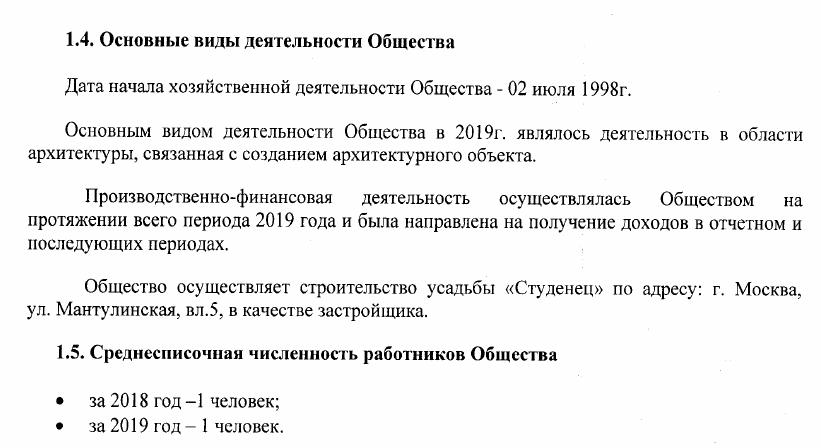 1.4. Основные виды деятельности Общества

Дата начала хозяйственной деятельности Общества - 02 июля 1998г.

Основным видом деятельности Общества в 2019г. являлось деятельность в области архитектуры, связанная с созданием архитектурного объекта.

Производственно-финансовая деятельность осуществлялась Обществом на протяжении всего периода 2019 года и была направлена на получение доходов в отчетном и последующих периодах.

Общество осуществляет строительство усадьбы «Студенец» по адресу: г. Москва, ул. Мантулинская, вл.5, в качестве застройщика.

1.5. Среднесписочная численность работников Общества

• за 2018 год –1 человек;
• за 2019 год – 1 человек.